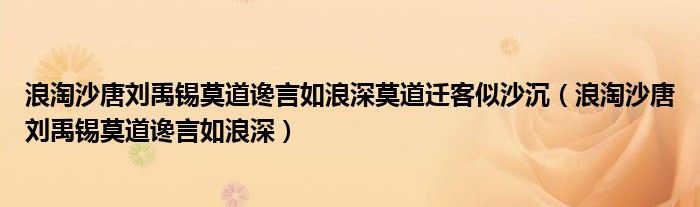 浪淘沙唐刘禹锡莫道谗言如浪深莫道迁客似沙沉（浪淘沙唐刘禹锡莫道谗言如浪深）